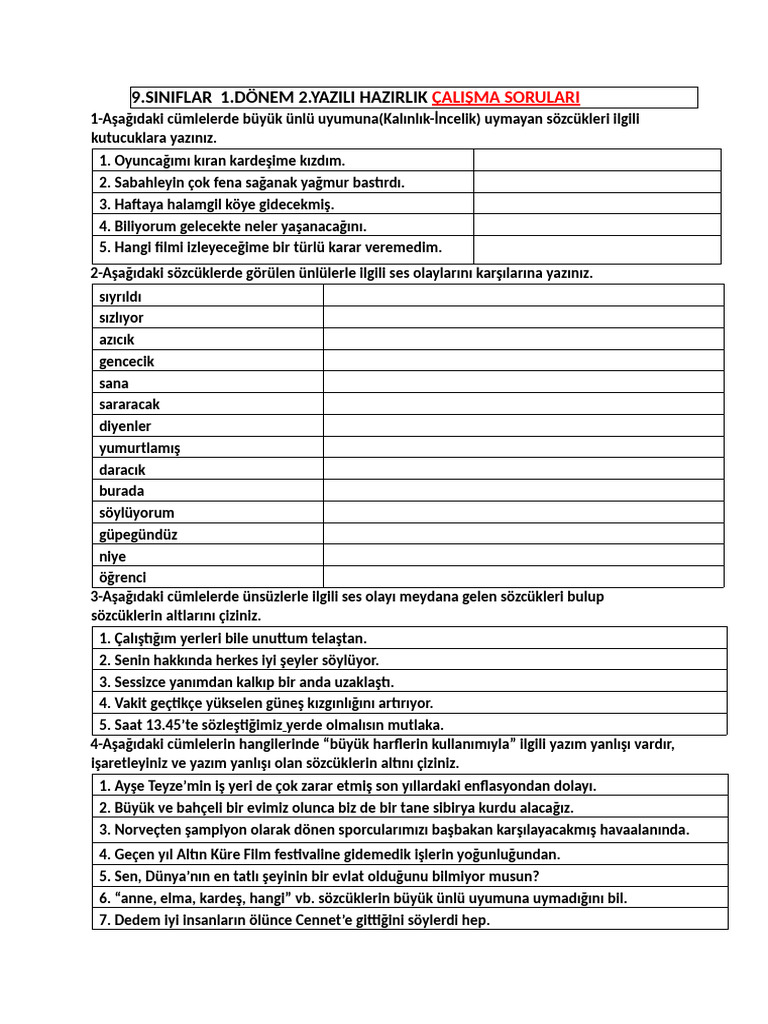 9.SINIFLAR 1.DÖNEM 2.YAZILI HAZIRLIK ÇALIŞMA SORULARI

1-Aşağıdaki cümlelerde büyük ünlü uyumuna(Kalınlık-İncelik) uymayan sözcükleri ilgili kutucuklara yazınız.

| 1. Oyuncağımı kıran kardeşime kızdım. | |
|---|---|
| 2. Sabahleyin çok fena sağanak yağmur bastırdı. | |
| 3. Haftaya halamgil köye gidecekmiş. | |
| 4. Biliyorum gelecekte neler yaşanacağını. | |
| 5. Hangi filmi izleyeceğime bir türlü karar veremedim. | |

2-Aşağıdaki sözcüklerde görülen ünlülerle ilgili ses olaylarını karşılarına yazınız.

| sıyrıldı | |
|---|---|
| sızlıyor | |
| azıcık | |
| gencecik | |
| sana | |
| sararacak | |
| diyenler | |
| yumurtlamış | |
| daracık | |
| burada | |
| söylüyorum | |
| güpegündüz | |
| niye | |
| öğrenci | |

3-Aşağıdaki cümlelerde ünsüzlerle ilgili ses olayı meydana gelen sözcükleri bulup sözcüklerin altlarını çiziniz.

| 1. Çalıştığım yerleri bile unuttum telaştan. |
|---|
| 2. Senin hakkında herkes iyi şeyler söylüyor. |
| 3. Sessizce yanımdan kalkıp bir anda uzaklaştı. |
| 4. Vakit geçtikçe yükselen güneş kızgınlığını artırıyor. |
| 5. Saat 13.45'te sözleştiğimiz yerde olmalısın mutlaka. |

4-Aşağıdaki cümlelerin hangilerinde "büyük harflerin kullanımıyla" ilgili yazım yanlışı vardır, işaretleyiniz ve yazım yanlışı olan sözcüklerin altını çiziniz.

| 1. Ayşe Teyze'min iş yeri de çok zarar etmiş son yıllardaki enflasyondan dolayı. |
|---|
| 2. Büyük ve bahçeli bir evimiz olunca biz de bir tane sibirya kurdu alacağız. |
| 3. Norveçten şampiyon olarak dönen sporcularımızı başbakan karşılayacakmış havaalanında. |
| 4. Geçen yıl Altın Küre Film festivaline gidemedik işlerin yoğunluğundan. |
| 5. Sen, Dünya'nın en tatlı şeyinin bir evlat olduğunu bilmiyor musun? |
| 6. "anne, elma, kardeş, hangi" vb. sözcüklerin büyük ünlü uyumuna uymadığını bil. |
| 7. Dedem iyi insanların ölünce Cennet'e gittiğini söylerdi hep. |